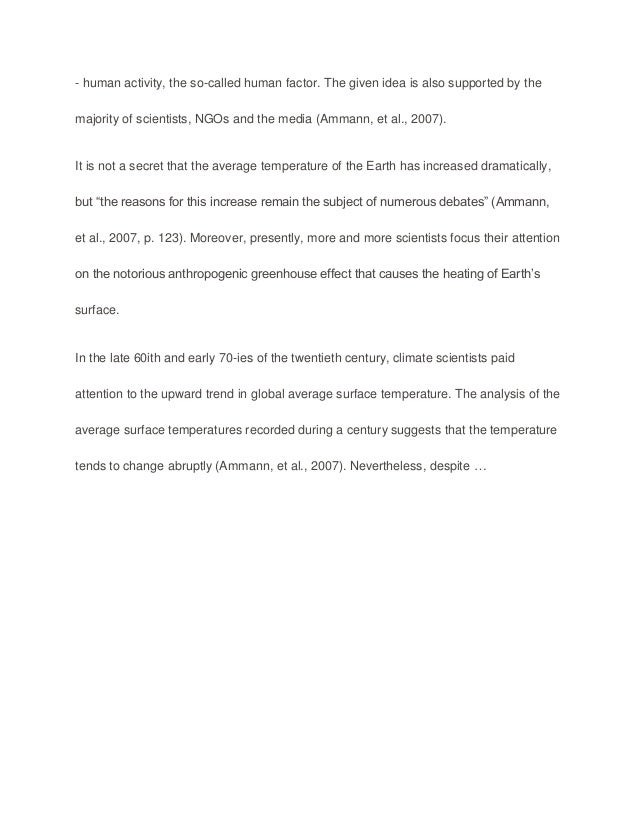 - human activity, the so-called human factor. The given idea is also supported by the majority of scientists, NGOs and the media (Ammann, et al., 2007).

It is not a secret that the average temperature of the Earth has increased dramatically, but “the reasons for this increase remain the subject of numerous debates” (Ammann, et al., 2007, p. 123). Moreover, presently, more and more scientists focus their attention on the notorious anthropogenic greenhouse effect that causes the heating of Earth’s surface.

In the late 60ith and early 70-ies of the twentieth century, climate scientists paid attention to the upward trend in global average surface temperature. The analysis of the average surface temperatures recorded during a century suggests that the temperature tends to change abruptly (Ammann, et al., 2007). Nevertheless, despite …